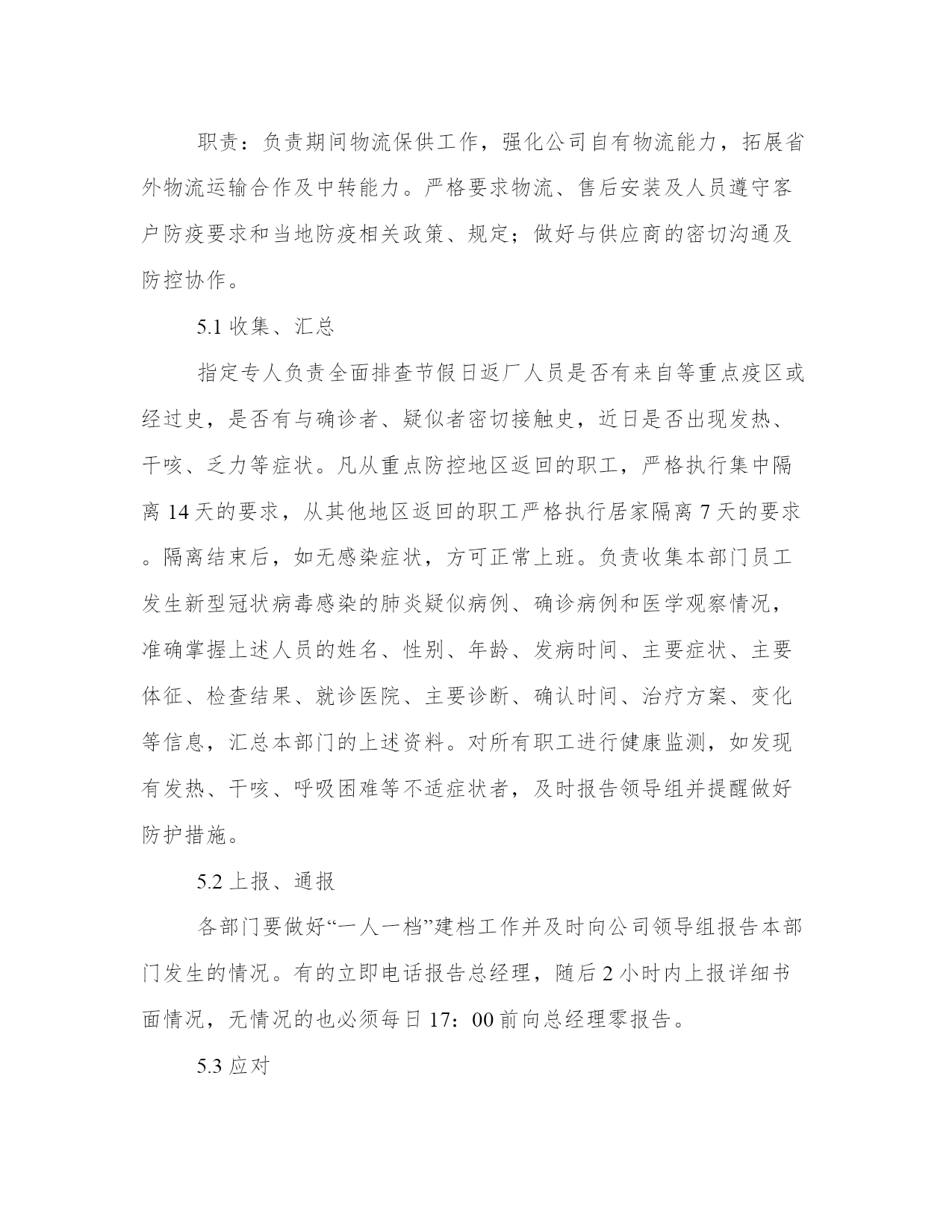 职责：负责期间物流保供工作，强化公司自有物流能力，拓展省外物流运输合作及中转能力。严格要求物流、售后安装及人员遵守客户防疫要求和当地防疫相关政策、规定；做好与供应商的密切沟通及防控协作。

5.1 收集、汇总

指定专人负责全面排查节假日返厂人员是否有来自等重点疫区或经过史，是否有与确诊者、疑似者密切接触史，近日是否出现发热、干咳、乏力等症状。凡从重点防控地区返回的职工，严格执行集中隔离 14 天的要求，从其他地区返回的职工严格执行居家隔离 7 天的要求。隔离结束后，如无感染症状，方可正常上班。负责收集本部门员工发生新型冠状病毒感染的肺炎疑似病例、确诊病例和医学观察情况，准确掌握上述人员的姓名、性别、年龄、发病时间、主要症状、主要体征、检查结果、就诊医院、主要诊断、确认时间、治疗方案、变化等信息，汇总本部门的上述资料。对所有职工进行健康监测，如发现有发热、干咳、呼吸困难等不适症状者，及时报告领导组并提醒做好防护措施。

5.2 上报、通报

各部门要做好“一人一档”建档工作并及时向公司领导组报告本部门发生的情况。有的立即电话报告总经理，随后 2 小时内上报详细书面情况，无情况的也必须每日 17：00 前向总经理零报告。

5.3 应对